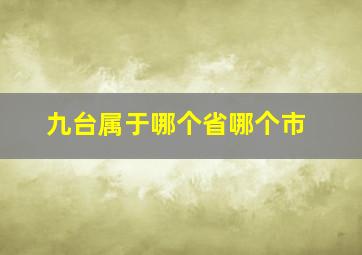 九台属于哪个省哪个市